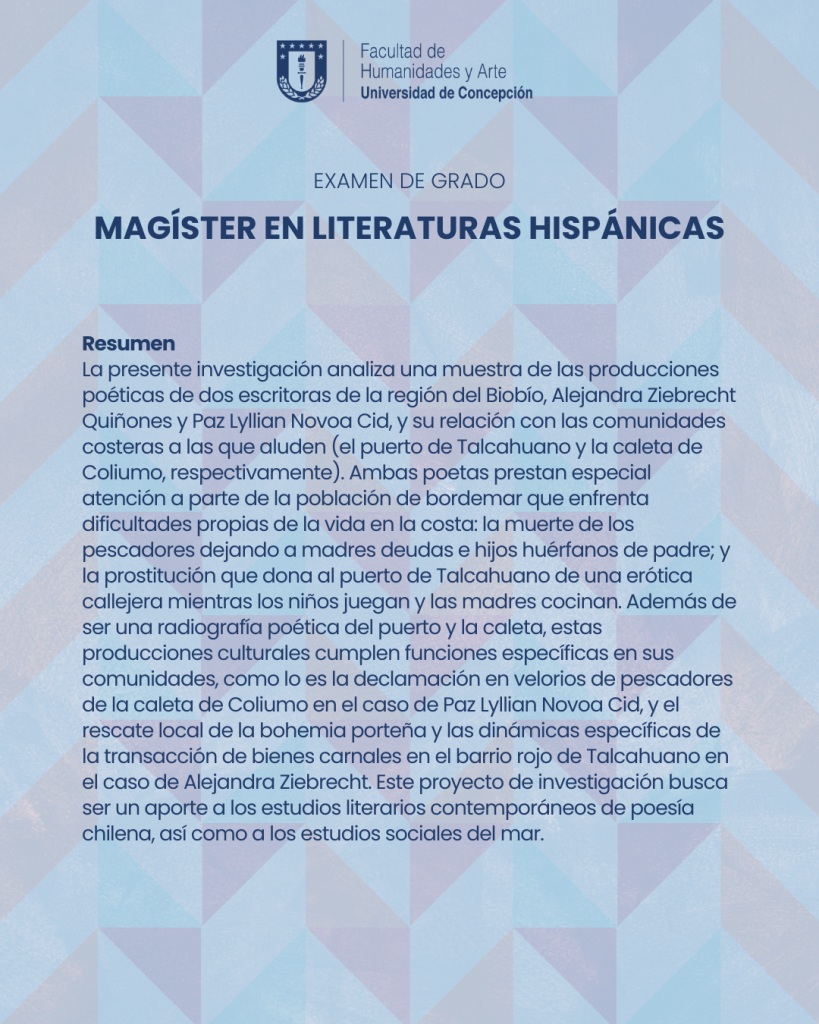 Facultad de
Humanidades y Arte
Universidad de Concepción

EXAMEN DE GRADO

MAGÍSTER EN LITERATURAS HISPÁNICAS

Resumen
La presente investigación analiza una muestra de las producciones poéticas de dos escritoras de la región del Biobío, Alejandra Ziebrecht Quiñones y Paz Lyllian Novoa Cid, y su relación con las comunidades costeras a las que aluden (el puerto de Talcahuano y la caleta de Coliumo, respectivamente). Ambas poetas prestan especial atención a parte de la población de bordemar que enfrenta dificultades propias de la vida en la costa: la muerte de los pescadores dejando a madres deudas e hijos huérfanos de padre; y la prostitución que dona al puerto de Talcahuano de una erótica callejera mientras los niños juegan y las madres cocinan. Además de ser una radiografía poética del puerto y la caleta, estas producciones culturales cumplen funciones específicas en sus comunidades, como lo es la declamación en velorios de pescadores de la caleta de Coliumo en el caso de Paz Lyllian Novoa Cid, y el rescate local de la bohemia porteña y las dinámicas específicas de la transacción de bienes carnales en el barrio rojo de Talcahuano en el caso de Alejandra Ziebrecht. Este proyecto de investigación busca ser un aporte a los estudios literarios contemporáneos de poesía chilena, así como a los estudios sociales del mar.